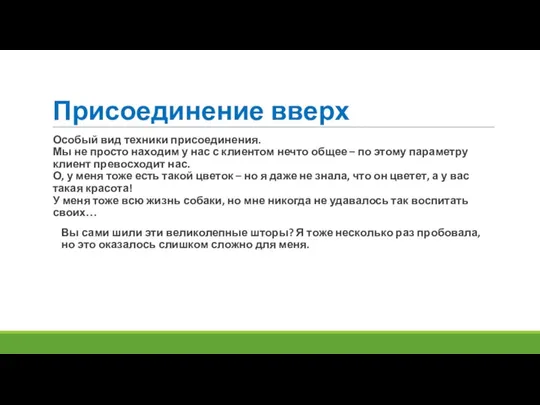 Присоединение вверх

Особый вид техники присоединения.
Мы не просто находим у нас с клиентом нечто общее – по этому параметру клиент превосходит нас.
О, у меня тоже есть такой цветок – но я даже не знала, что он цветет, а у вас такая красота!
У меня тоже всю жизнь собаки, но мне никогда не удавалось так воспитать своих…

Вы сами шили эти великолепные шторы? Я тоже несколько раз пробовала, но это оказалось слишком сложно для меня.